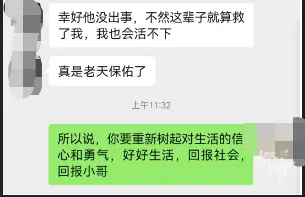 幸好他没出事，不然这辈子就算救了我，我也会活不下

真是老天保佑了

上午11:32

所以说，你要重新树起对生活的信心和勇气，好好生活，回报社会，回报小哥